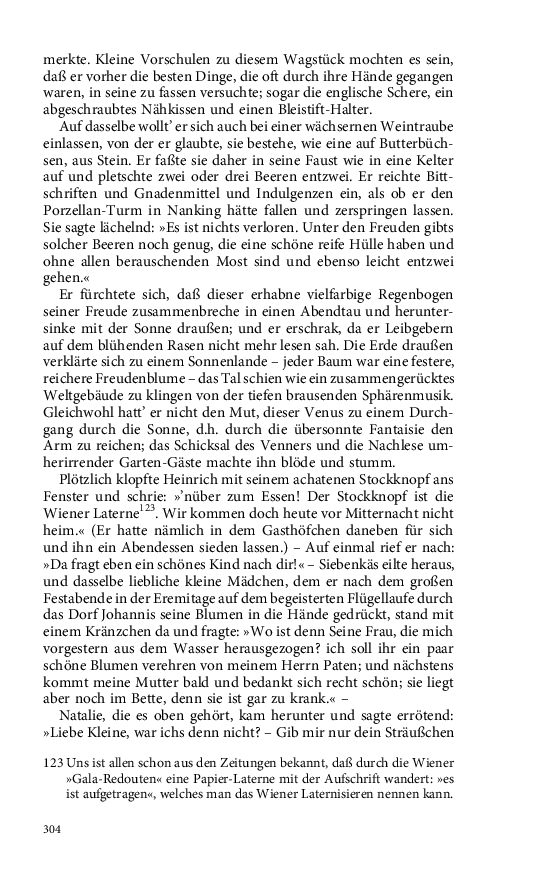 merkte. Kleine Vorschulen zu diesem Wagstück mochten es sein, daß er vorher die besten Dinge, die oft durch ihre Hände gegangen waren, in seine zu fassen versuchte; sogar die englische Schere, ein abgeschraubtes Nähkissen und einen Bleistift-Halter.

Auf dasselbe wollt' er sich auch bei einer wächsernen Weintraube einlassen, von der er glaubte, sie bestehe, wie eine auf Butterbüchsen, aus Stein. Er faßte sie daher in seine Faust wie in eine Kelter auf und pletschte zwei oder drei Beeren entzwei. Er reichte Bittschriften und Gnadenmittel und Indulgenzen ein, als ob er den Porzellan-Turm in Nanking hätte fallen und zerspringen lassen. Sie sagte lächelnd: »Es ist nichts verloren. Unter den Freuden gibts solcher Beeren noch genug, die eine schöne reife Hülle haben und ohne allen berauschenden Most sind und ebenso leicht entzwei gehen.«

Er fürchtete sich, daß dieser erhabne vielfarbige Regenbogen seiner Freude zusammenbreche in einen Abendtau und heruntersinke mit der Sonne draußen; und er erschrak, da er Leibgebern auf dem blühenden Rasen nicht mehr lesen sah. Die Erde draußen verklärte sich zu einem Sonnenlande – jeder Baum war eine festere, reichere Freudenblume – das Tal schien wie ein zusammengerücktes Weltgebäude zu klingen von der tiefen brausenden Sphärenmusik. Gleichwohl hatt' er nicht den Mut, dieser Venus zu einem Durchgang durch die Sonne, d.h. durch die übersonnte Fantaisie den Arm zu reichen; das Schicksal des Venners und die Nachlese umherirrender Garten-Gäste machte ihn blöde und stumm.

Plötzlich klopfte Heinrich mit seinem achatenen Stockknopf ans Fenster und schrie: »'nüber zum Essen! Der Stockknopf ist die Wiener Laterne$^{123}$. Wir kommen doch heute vor Mitternacht nicht heim.« (Er hatte nämlich in dem Gasthöfchen daneben für sich und ihn ein Abendessen sieden lassen.) – Auf einmal rief er nach: »Da fragt eben ein schönes Kind nach dir!« – Siebenkäs eilte heraus, und dasselbe liebliche kleine Mädchen, dem er nach dem großen Festabende in der Eremitage auf dem begeisterten Flügellaufe durch das Dorf Johannis seine Blumen in die Hände gedrückt, stand mit einem Kränzchen da und fragte: »Wo ist denn Seine Frau, die mich vorgestern aus dem Wasser herausgezogen? ich soll ihr ein paar schöne Blumen verehren von meinem Herrn Paten; und nächstens kommt meine Mutter bald und bedankt sich recht schön; sie liegt aber noch im Bette, denn sie ist gar zu krank.« –

Natalie, die es oben gehört, kam herunter und sagte errötend: »Liebe Kleine, war ichs denn nicht? – Gib mir nur dein Sträußchen

123 Uns ist allen schon aus den Zeitungen bekannt, daß durch die Wiener »Gala-Redouten« eine Papier-Laterne mit der Aufschrift wandert: »es ist aufgetragen«, welches man das Wiener Laternisieren nennen kann.

304